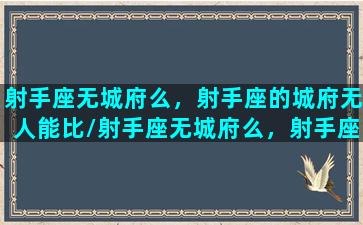 射手座无城府么，射手座的城府无人能比/射手座无城府么，射手座